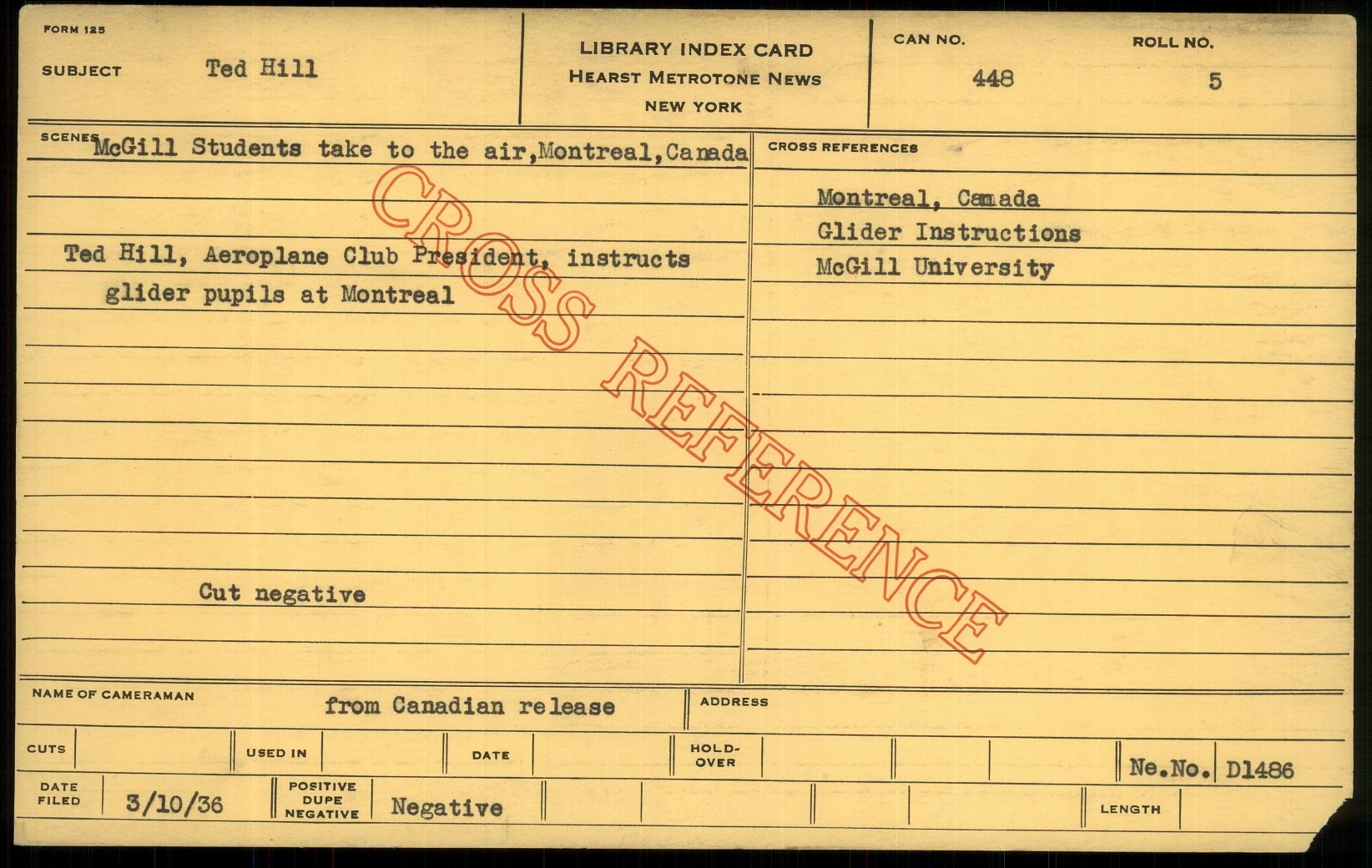 FORM 125

SUBJECT Ted Hill

LIBRARY INDEX CARD
HEARST METROTONE NEWS
NEW YORK

CAN NO. 448

ROLL NO. 5

SCENES McGill Students take to the air,Montreal,Canada

Ted Hill, Aeroplane Club President, instructs glider pupils at Montreal

Cut negative

CROSS REFERENCES

Montreal, Canada
Glider Instructions
McGill University

NAME OF CAMERAMAN from Canadian release

ADDRESS

CUTS

USED IN

DATE

HOLD-OVER

Ne.No. D1486

DATE FILED 3/10/36

POSITIVE DUPE NEGATIVE Negative

LENGTH

CROSS REFERENCE